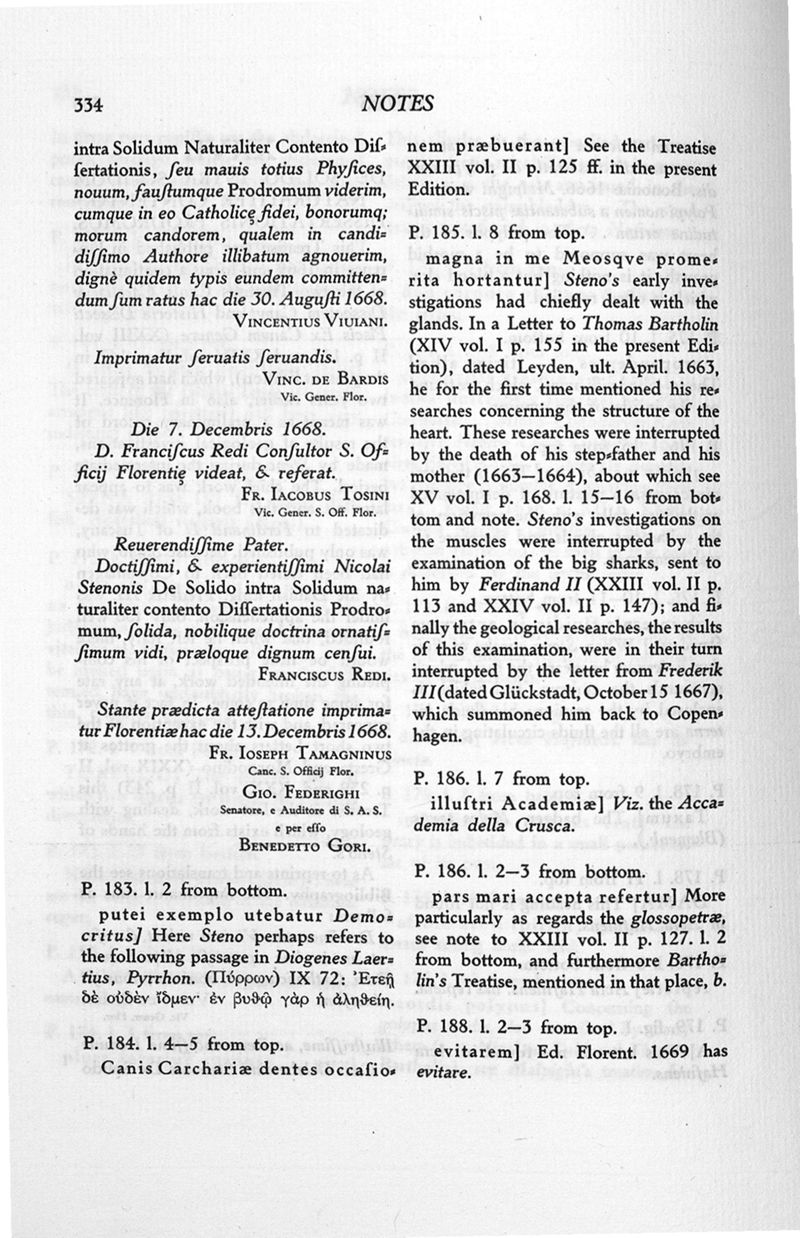 334 NOTES

intra Solidum Naturaliter Contento Dissertationis, ſeu mauis totius Phyſices, nouum, fauſtumque Prodromum viderim, cumque in eo Catholicę fidei, bonorumq; morum candorem, qualem in candidiſſimo Authore illibatum agnouerim, dignè quidem typis eundem committendum ſum ratus hac die 30. Auguſti 1668.
VINCENTIUS VIUIANI.

Imprimatur ſeruatis ſeruandis.
VINC. DE BARDIS
Vic. Gener. Flor.

Die 7. Decembris 1668.
D. Franciſcus Redi Conſultor S. Officij Florentię videat, & referat.
FR. IACOBUS TOSINI
Vic. Gener. S. Off. Flor.

Reuerendiſſime Pater.
Doctiſſimi, & experientiſſimi Nicolai Stenonis De Solido intra Solidum naturaliter contento Diſſertationis Prodromum, ſolida, nobilique doctrina ornatiſſimum vidi, præloque dignum cenſui.
FRANCISCUS REDI.

Stante prædicta atteſtatione imprimatur Florentiæ hac die 13. Decembris 1668.
FR. IOSEPH TAMAGNINUS
Canc. S. Officij Flor.
GIO. FEDERIGHI
Senatore, e Auditore di S. A. S.
e per eſſo
BENEDETTO GORI.

P. 183. l. 2 from bottom.
putei exemplo utebatur Democritus] Here Steno perhaps refers to the following passage in Diogenes Laertius, Pyrrhon. (Πύρρων) IX 72: Ἐτεῇ δὲ οὐδὲν ἴδμεν· ἐν βυθῷ γὰρ ἡ ἀληθείη.

P. 184. l. 4—5 from top.
Canis Carchariæ dentes occasionem præbuerant] See the Treatise XXIII vol. II p. 125 ff. in the present Edition.

P. 185. l. 8 from top.
magna in me Meosqve promerita hortantur] Steno's early investigations had chiefly dealt with the glands. In a Letter to Thomas Bartholin (XIV vol. I p. 155 in the present Edition), dated Leyden, ult. April. 1663, he for the first time mentioned his researches concerning the structure of the heart. These researches were interrupted by the death of his step-father and his mother (1663—1664), about which see XV vol. I p. 168. l. 15—16 from bottom and note. Steno's investigations on the muscles were interrupted by the examination of the big sharks, sent to him by Ferdinand II (XXIII vol. II p. 113 and XXIV vol. II p. 147); and finally the geological researches, the results of this examination, were in their turn interrupted by the letter from Frederik III (dated Glückstadt, October 15 1667), which summoned him back to Copenhagen.

P. 186. l. 7 from top.
illustri Academiæ] Viz. the Accademia della Crusca.

P. 186. l. 2—3 from bottom.
pars mari accepta refertur] More particularly as regards the glossopetræ, see note to XXIII vol. II p. 127. l. 2 from bottom, and furthermore Bartholin's Treatise, mentioned in that place, b.

P. 188. l. 2—3 from top.
evitarem] Ed. Florent. 1669 has evitare.